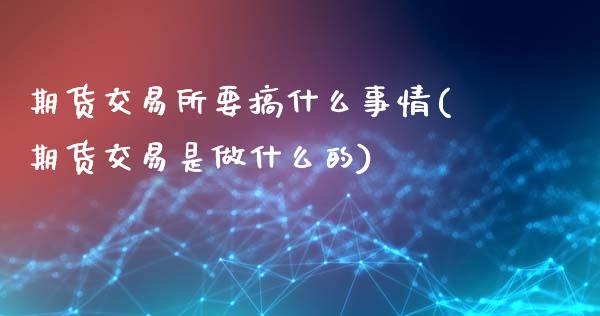 期货交易所要搞什么事情(期货交易是做什么的)